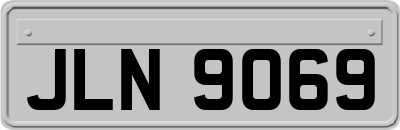 JLN 9069